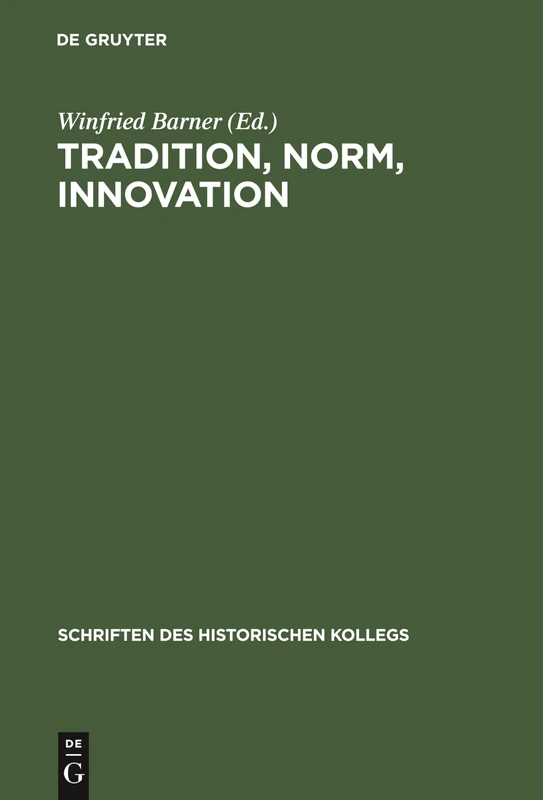 DE GRUYTER

Winfried Barner (Ed.)
TRADITION, NORM, INNOVATION

SCHRIFTEN DES HISTORISCHEN KOLLEGS

DE
G